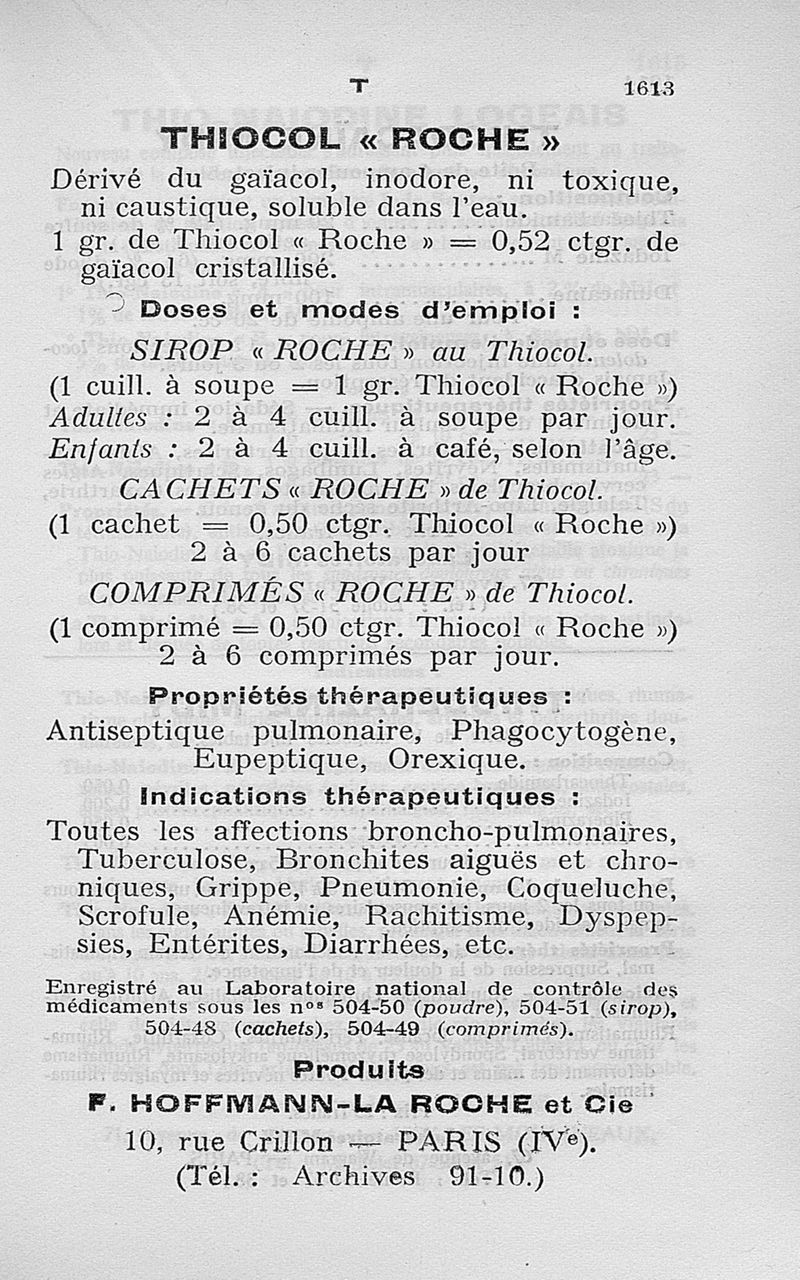 T 1613

THIOCOL « ROCHE »

Dérivé du gaïacol, inodore, ni toxique, ni caustique, soluble dans l'eau.

1 gr. de Thiocol « Roche » = 0,52 ctgr. de gaïacol cristallisé.

Doses et modes d'emploi :

SIROP « ROCHE » au Thiocol.

(1 cuill. à soupe = 1 gr. Thiocol « Roche »)
Adultes : 2 à 4 cuill. à soupe par jour.
Enfants : 2 à 4 cuill. à café, selon l'âge.

CACHETS « ROCHE » de Thiocol.

(1 cachet = 0,50 ctgr. Thiocol « Roche »)
2 à 6 cachets par jour

COMPRIMÉS « ROCHE » de Thiocol.

(1 comprimé = 0,50 ctgr. Thiocol « Roche »)
2 à 6 comprimés par jour.

Propriétés thérapeutiques :

Antiseptique pulmonaire, Phagocytogène, Eupeptique, Orexique.

Indications thérapeutiques :

Toutes les affections broncho-pulmonaires, Tuberculose, Bronchites aiguës et chroniques, Grippe, Pneumonie, Coqueluche, Scrofule, Anémie, Rachitisme, Dyspepsies, Entérites, Diarrhées, etc.

Enregistré au Laboratoire national de contrôle des médicaments sous les nos 504-50 (poudre), 504-51 (sirop), 504-48 (cachets), 504-49 (comprimés).

Produits

F. HOFFMANN-LA ROCHE et Cie

10, rue Crillon — PARIS (IVe).
(Tél. : Archives 91-10.)